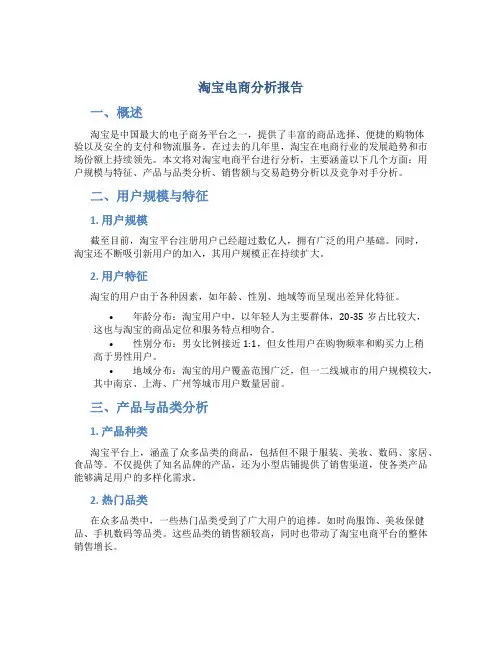 淘宝电商分析报告

一、概述

淘宝是中国最大的电子商务平台之一，提供了丰富的商品选择、便捷的购物体验以及安全的支付和物流服务。在过去的几年里，淘宝在电商行业的发展趋势和市场份额上持续领先。本文将对淘宝电商平台进行分析，主要涵盖以下几个方面：用户规模与特征、产品与品类分析、销售额与交易趋势分析以及竞争对手分析。

二、用户规模与特征

1. 用户规模

截至目前，淘宝平台注册用户已经超过数亿人，拥有广泛的用户基础。同时，淘宝还不断吸引新用户的加入，其用户规模正在持续扩大。

2. 用户特征

淘宝的用户由于各种因素，如年龄、性别、地域等而呈现出差异化特征。

• 年龄分布：淘宝用户中，以年轻人为主要群体，20-35 岁占比较大，这也与淘宝的商品定位和服务特点相吻合。
• 性别分布：男女比例接近 1:1，但女性用户在购物频率和购买力上稍高于男性用户。
• 地域分布：淘宝的用户覆盖范围广泛，但一二线城市的用户规模较大，其中南京、上海、广州等城市用户数量居前。

三、产品与品类分析

1. 产品种类

淘宝平台上，涵盖了众多品类的商品，包括但不限于服装、美妆、数码、家居、食品等。不仅提供了知名品牌的产品，还为小型店铺提供了销售渠道，使各类产品能够满足用户的多样化需求。

2. 热门品类

在众多品类中，一些热门品类受到了广大用户的追捧。如时尚服饰、美妆保健品、手机数码等品类。这些品类的销售额较高，同时也带动了淘宝电商平台的整体销售增长。